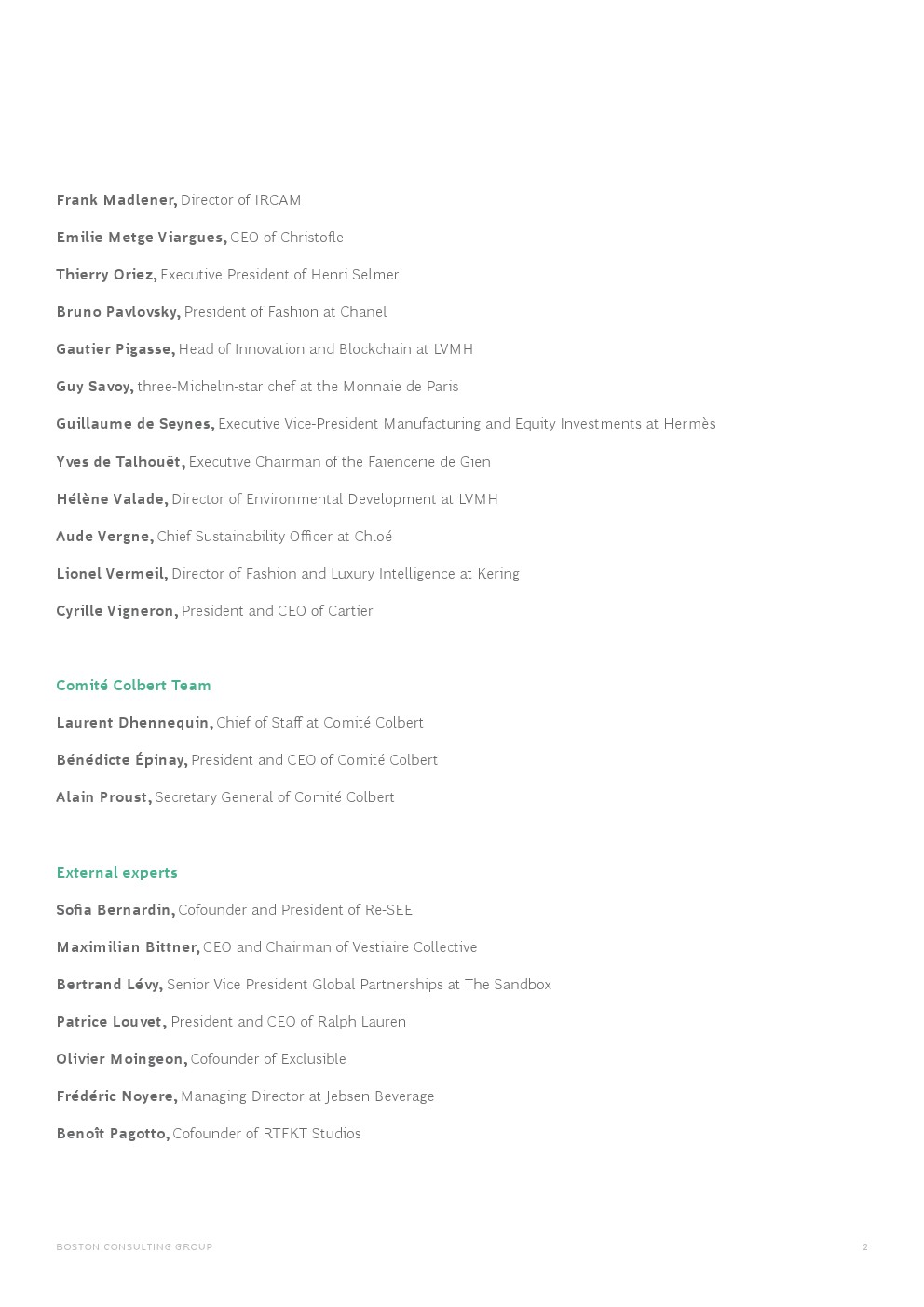 Frank Madlener, Director of IRCAM

Emilie Metge Viargues, CEO of Christofle

Thierry Oriez, Executive President of Henri Selmer

Bruno Pavlovsky, President of Fashion at Chanel

Gautier Pigasse, Head of Innovation and Blockchain at LVMH

Guy Savoy, three-Michelin-star chef at the Monnaie de Paris

Guillaume de Seynes, Executive Vice-President Manufacturing and Equity Investments at Hermès

Yves de Talhouët, Executive Chairman of the Faïencerie de Gien

Hélène Valade, Director of Environmental Development at LVMH

Aude Vergne, Chief Sustainability Officer at Chloé

Lionel Vermeil, Director of Fashion and Luxury Intelligence at Kering

Cyrille Vigneron, President and CEO of Cartier

Comité Colbert Team

Laurent Dhennequin, Chief of Staff at Comité Colbert

Bénédicte Épinay, President and CEO of Comité Colbert

Alain Proust, Secretary General of Comité Colbert

External experts

Sofia Bernardin, Cofounder and President of Re-SEE

Maximilian Bittner, CEO and Chairman of Vestiaire Collective

Bertrand Lévy, Senior Vice President Global Partnerships at The Sandbox

Patrice Louvet, President and CEO of Ralph Lauren

Olivier Moingeon, Cofounder of Exclusible

Frédéric Noyere, Managing Director at Jebsen Beverage

Benoît Pagotto, Cofounder of RTFKT Studios

BOSTON CONSULTING GROUP

2